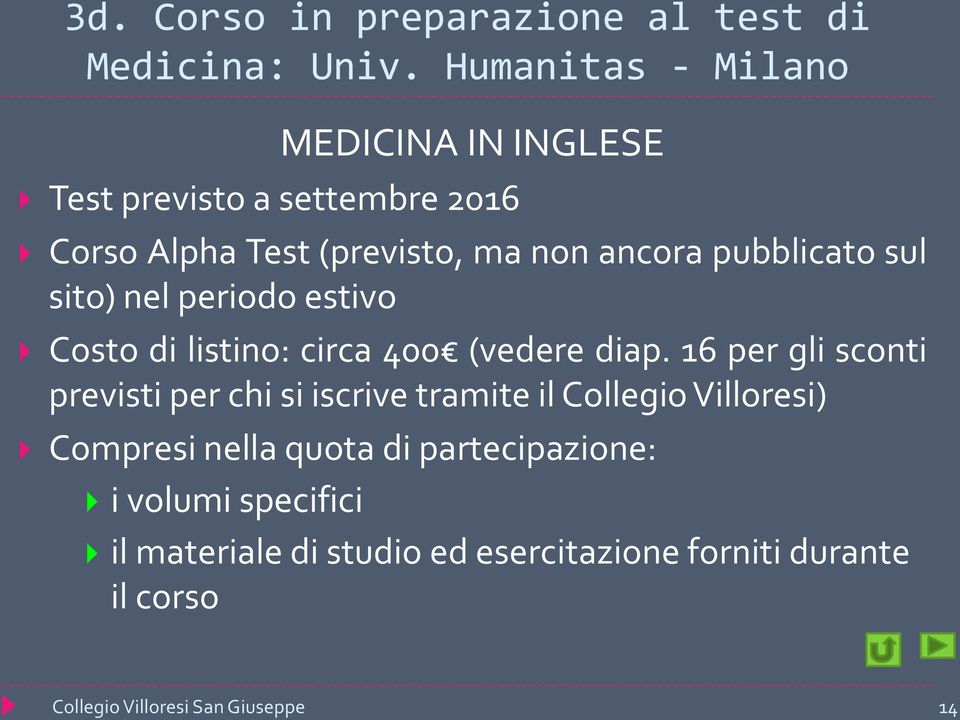 3d. Corso in preparazione al test di Medicina: Univ. Humanitas - Milano

MEDICINA IN INGLESE

Test previsto a settembre 2016

Corso Alpha Test (previsto, ma non ancora pubblicato sul sito) nel periodo estivo

Costo di listino: circa 400€ (vedere diap. 16 per gli sconti previsti per chi si iscrive tramite il Collegio Villoresi)

Compresi nella quota di partecipazione:

i volumi specifici

il materiale di studio ed esercitazione forniti durante il corso

Collegio Villoresi San Giuseppe

14